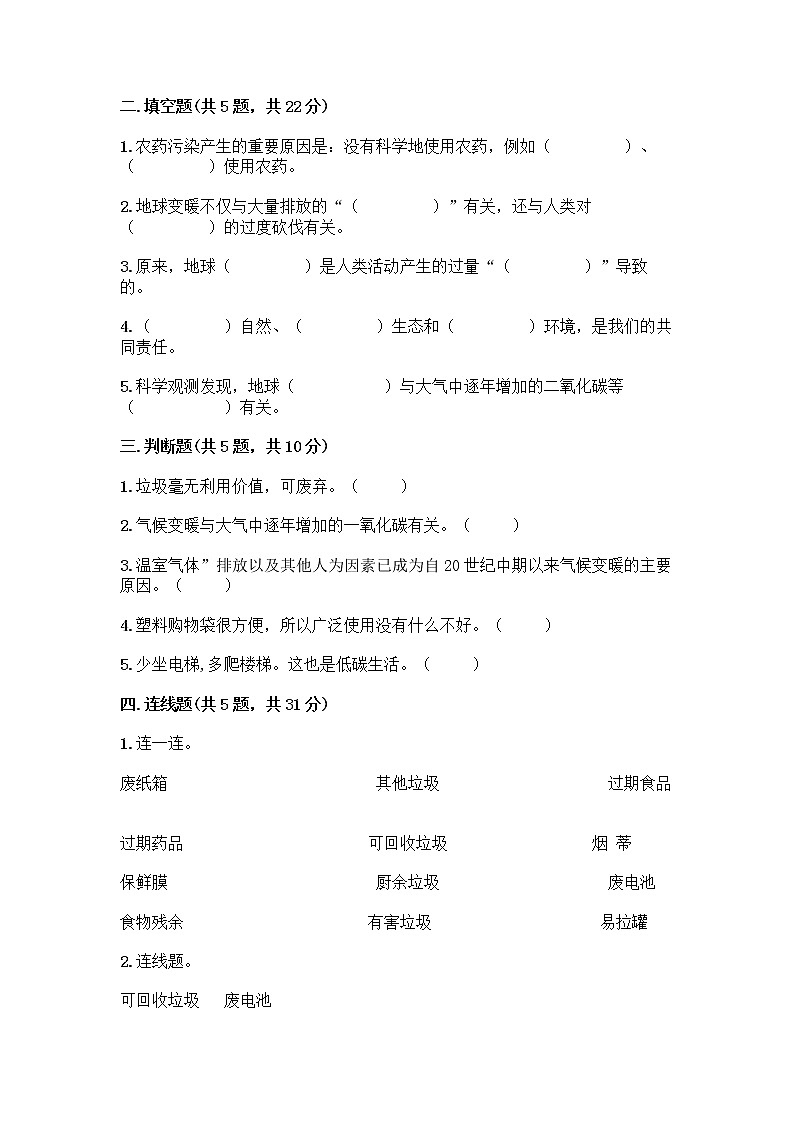 二. 填空题(共 5 题，共 22 分)

1. 农药污染产生的重要原因是：没有科学地使用农药，例如（　　　　）、（　　　　）使用农药。

2. 地球变暖不仅与大量排放的“（　　　　）”有关，还与人类对（　　　　）的过度砍伐有关。

3. 原来，地球（　　　　）是人类活动产生的过量“（　　　　）”导致的。

4.（　　　　）自然、（　　　　）生态和（　　　　）环境，是我们的共同责任。

5. 科学观测发现，地球（　　　　）与大气中逐年增加的二氧化碳等（　　　　）有关。

三. 判断题(共 5 题，共 10 分)

1. 垃圾毫无利用价值，可废弃。（　　）

2. 气候变暖与大气中逐年增加的一氧化碳有关。（　　）

3. 温室气体”排放以及其他人为因素已成为自 20 世纪中期以来气候变暖的主要原因。（　　）

4. 塑料购物袋很方便，所以广泛使用没有什么不好。（　　）

5. 少坐电梯, 多爬楼梯。这也是低碳生活。（　　）

四. 连线题(共 5 题，共 31 分)

1. 连一连。

废纸箱　　其他垃圾　　过期食品

过期药品　　可回收垃圾　　烟 蒂

保鲜膜　　厨余垃圾　　废电池

食物残余　　有害垃圾　　易拉罐

2. 连线题。

可回收垃圾　废电池